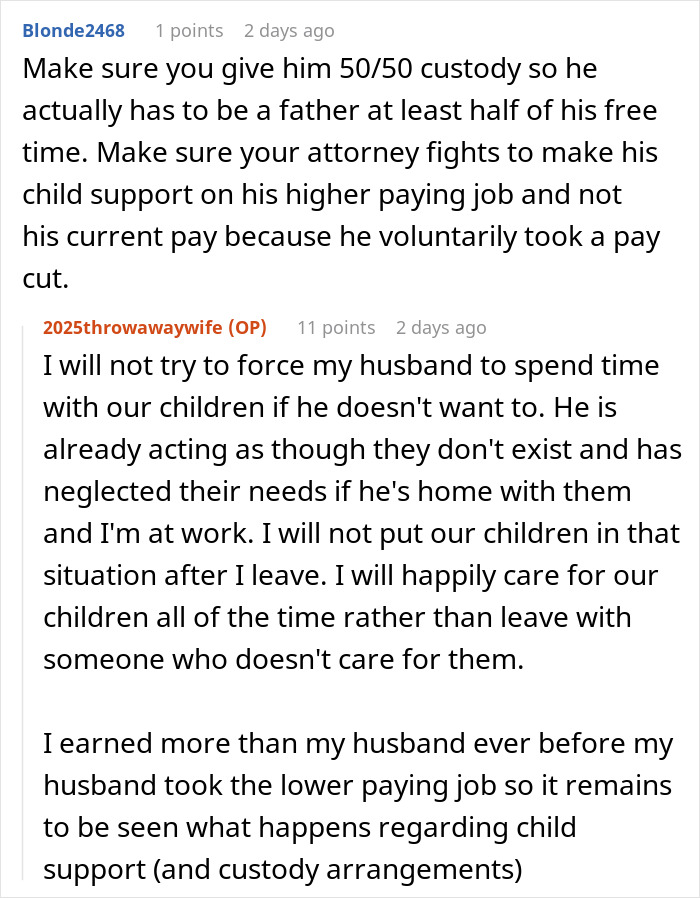 Blonde2468 1 points 2 days ago

Make sure you give him 50/50 custody so he actually has to be a father at least half of his free time. Make sure your attorney fights to make his child support on his higher paying job and not his current pay because he voluntarily took a pay cut.

2025throwawaywife (OP) 11 points 2 days ago

I will not try to force my husband to spend time with our children if he doesn't want to. He is already acting as though they don't exist and has neglected their needs if he's home with them and I'm at work. I will not put our children in that situation after I leave. I will happily care for our children all of the time rather than leave with someone who doesn't care for them.

I earned more than my husband ever before my husband took the lower paying job so it remains to be seen what happens regarding child support (and custody arrangements)